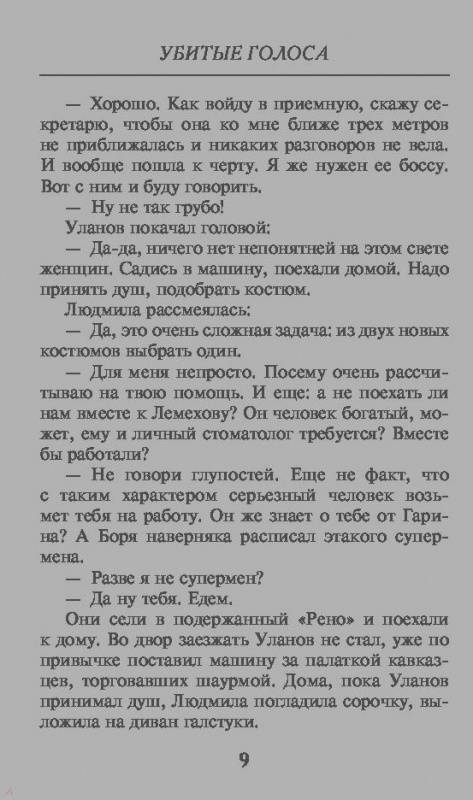 УБИТЫЕ ГОЛОСА

— Хорошо. Как войду в приемную, скажу секретарю, чтобы она ко мне ближе трех метров не приближалась и никаких разговоров не вела. И вообще пошла к черту. Я же нужен ее боссу. Вот с ним и буду говорить.

— Ну не так грубо!

Уланов покачал головой:

— Да-да, ничего нет непонятней на этом свете женщин. Садись в машину, поехали домой. Надо принять душ, подобрать костюм.

Людмила рассмеялась:

— Да, это очень сложная задача: из двух новых костюмов выбрать один.

— Для меня непросто. Посему очень рассчитываю на твою помощь. И еще: а не поехать ли нам вместе к Лемехову? Он человек богатый, может, ему и личный стоматолог требуется? Вместе бы работали?

— Не говори глупостей. Еще не факт, что с таким характером серьезный человек возьмет тебя на работу. Он же знает о тебе от Гарина? А Боря наверняка расписал этакого супермена.

— Разве я не супермен?

— Да ну тебя. Едем.

Они сели в подержанный «Рено» и поехали к дому. Во двор заезжать Уланов не стал, уже по привычке поставил машину за палаткой кавказцев, торговавших шаурмой. Дома, пока Уланов принимал душ, Людмила погладила сорочку, выложила на диван галстуки.

9